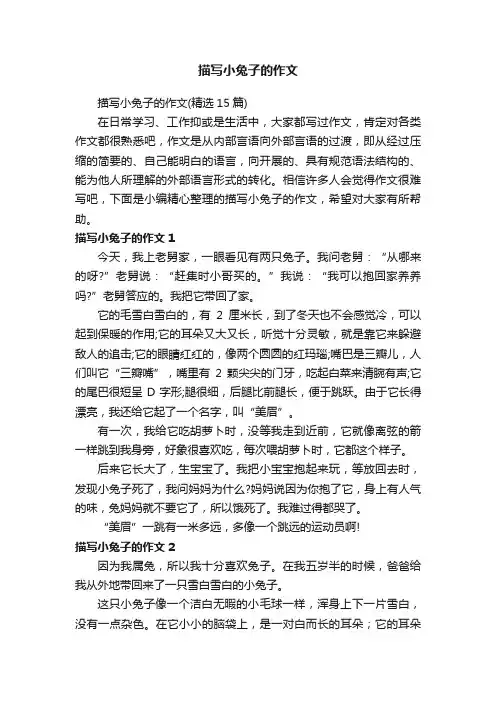 描写小兔子的作文

描写小兔子的作文(精选 15 篇)

在日常学习、工作抑或是生活中，大家都写过作文，肯定对各类作文都很熟悉吧，作文是从内部言语向外部言语的过渡，即从经过压缩的简要的、自己能明白的语言，向开展的、具有规范语法结构的、能为他人所理解的外部语言形式的转化。相信许多人会觉得作文很难写吧，下面是小编精心整理的描写小兔子的作文，希望对大家有所帮助。

描写小兔子的作文 1

今天，我上老舅家，一眼看见有两只兔子。我问老舅：“从哪来的呀?”老舅说：“赶集时小哥买的。”我说：“我可以抱回家养养吗?”老舅答应的。我把它带回了家。

它的毛雪白雪白的，有 2 厘米长，到了冬天也不会感觉冷，可以起到保暖的作用;它的耳朵又大又长，听觉十分灵敏，就是靠它来躲避敌人的追击;它的眼睛红红的，像两个圆圆的红玛瑙;嘴巴是三瓣儿，人们叫它“三瓣嘴”，嘴里有 2 颗尖尖的门牙，吃起白菜来清脆有声;它的尾巴很短呈 D 字形;腿很细，后腿比前腿长，便于跳跃。由于它长得漂亮，我还给它起了一个名字，叫“美眉”。

有一次，我给它吃胡萝卜时，没等我走到近前，它就像离弦的箭一样跳到我身旁，好象很喜欢吃，每次喂胡萝卜时，它都这个样子。

后来它长大了，生宝宝了。我把小宝宝抱起来玩，等放回去时，发现小兔子死了，我问妈妈为什么?妈妈说因为你抱了它，身上有人气的味，兔妈妈就不要它了，所以饿死了。我难过得都哭了。

“美眉”一跳有一米多远，多像一个跳远的运动员啊!

描写小兔子的作文 2

因为我属兔，所以我十分喜欢兔子。在我五岁半的时候，爸爸给我从外地带回来了一只雪白雪白的小兔子。

这只小兔子像一个洁白无暇的小毛球一样，浑身上下一片雪白，没有一点杂色。在它小小的脑袋上，是一对白而长的耳朵；它的耳朵